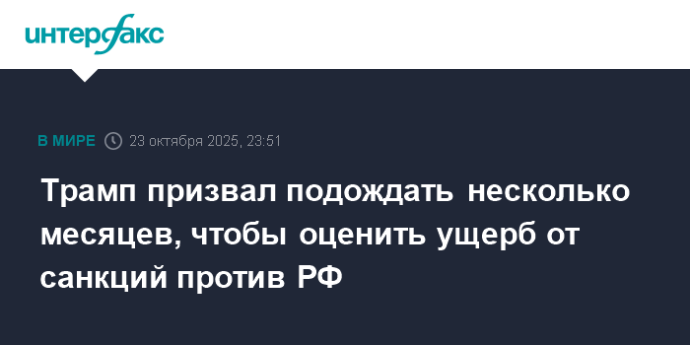 интерфакс

В МИРЕ 23 октября 2025, 23:51

Трамп призвал подождать несколько месяцев, чтобы оценить ущерб от санкций против РФ